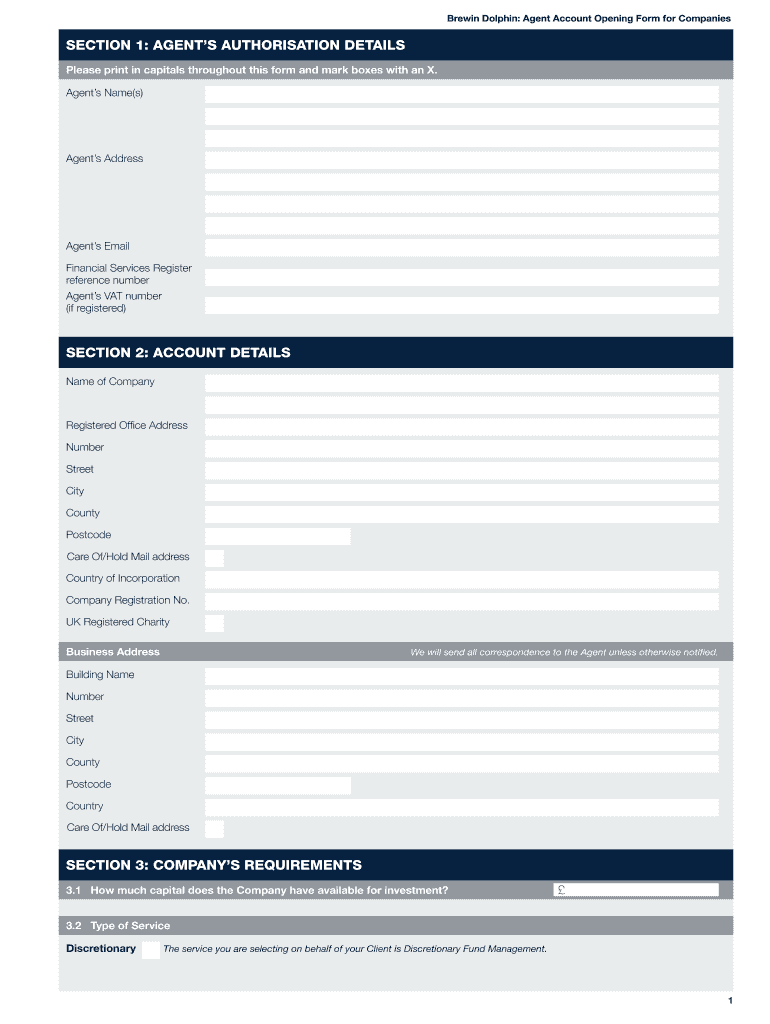 Brewin Dolphin: Agent Account Opening Form for Companies

SECTION 1: AGENT'S AUTHORISATION DETAILS

Please print in capitals throughout this form and mark boxes with an X.

Agent's Name(s)

Agent's Address

Agent's Email

Financial Services Register reference number

Agent's VAT number (if registered)

SECTION 2: ACCOUNT DETAILS

Name of Company

Registered Office Address

Number

Street

City

County

Postcode

Care Of/Hold Mail address

Country of Incorporation

Company Registration No.

UK Registered Charity

Business Address

We will send all correspondence to the Agent unless otherwise notified.

Building Name

Number

Street

City

County

Postcode

Country

Care Of/Hold Mail address

SECTION 3: COMPANY'S REQUIREMENTS

3.1 How much capital does the Company have available for investment?

£

3.2 Type of Service

Discretionary

The service you are selecting on behalf of your Client is Discretionary Fund Management.

1